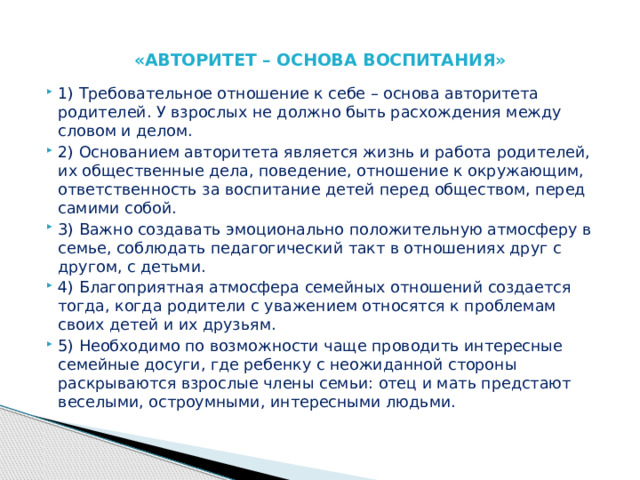 «АВТОРИТЕТ – ОСНОВА ВОСПИТАНИЯ»

1) Требовательное отношение к себе – основа авторитета родителей. У взрослых не должно быть расхождения между словом и делом.

2) Основанием авторитета является жизнь и работа родителей, их общественные дела, поведение, отношение к окружающим, ответственность за воспитание детей перед обществом, перед самими собой.

3) Важно создавать эмоционально положительную атмосферу в семье, соблюдать педагогический такт в отношениях друг с другом, с детьми.

4) Благоприятная атмосфера семейных отношений создается тогда, когда родители с уважением относятся к проблемам своих детей и их друзьям.

5) Необходимо по возможности чаще проводить интересные семейные досуги, где ребенку с неожиданной стороны раскрываются взрослые члены семьи: отец и мать предстают веселыми, остроумными, интересными людьми.